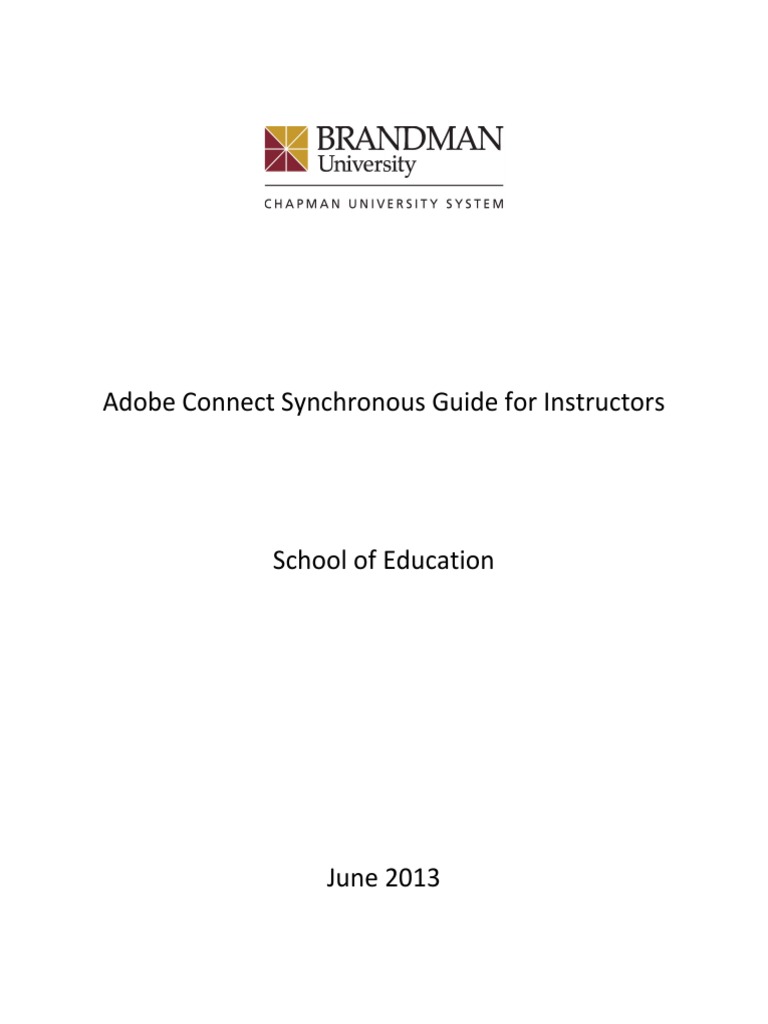 BRANDMAN
University
CHAPMAN UNIVERSITY SYSTEM

Adobe Connect Synchronous Guide for Instructors

School of Education

June 2013